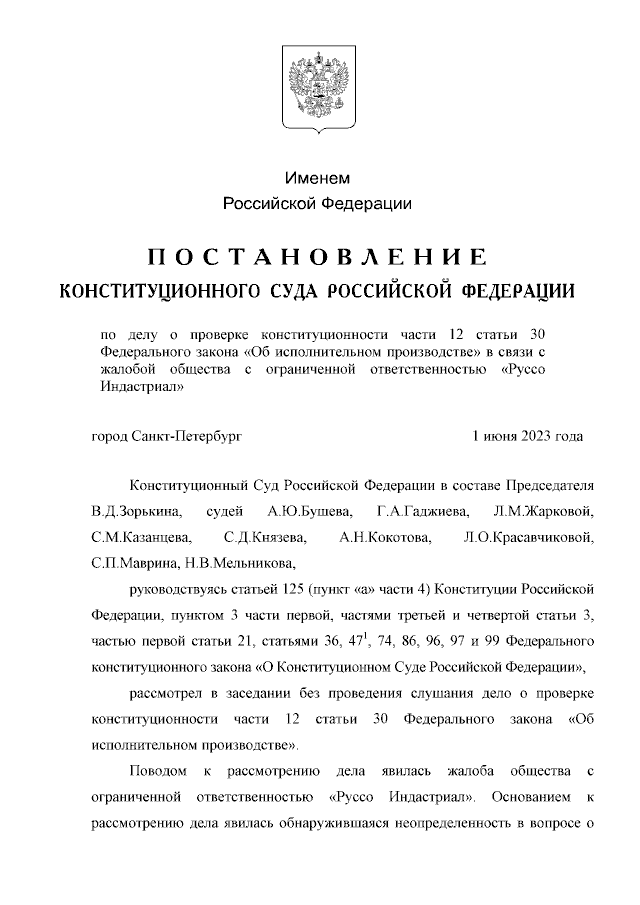 Именем
Российской Федерации

ПОСТАНОВЛЕНИЕ
КОНСТИТУЦИОННОГО СУДА РОССИЙСКОЙ ФЕДЕРАЦИИ

по делу о проверке конституционности части 12 статьи 30 Федерального закона «Об исполнительном производстве» в связи с жалобой общества с ограниченной ответственностью «Руссо Индастриал»

город Санкт-Петербург 1 июня 2023 года

Конституционный Суд Российской Федерации в составе Председателя В.Д.Зорькина, судей А.Ю.Бушева, Г.А.Гаджиева, Л.М.Жарковой, С.М.Казанцева, С.Д.Князева, А.Н.Кокотова, Л.О.Красавчиковой, С.П.Маврина, Н.В.Мельникова,

руководствуясь статьей 125 (пункт «а» части 4) Конституции Российской Федерации, пунктом 3 части первой, частями третьей и четвертой статьи 3, частью первой статьи 21, статьями 36, $47^1$, 74, 86, 96, 97 и 99 Федерального конституционного закона «О Конституционном Суде Российской Федерации»,

рассмотрел в заседании без проведения слушания дело о проверке конституционности части 12 статьи 30 Федерального закона «Об исполнительном производстве».

Поводом к рассмотрению дела явилась жалоба общества с ограниченной ответственностью «Руссо Индастриал». Основанием к рассмотрению дела явилась обнаружившаяся неопределенность в вопросе о